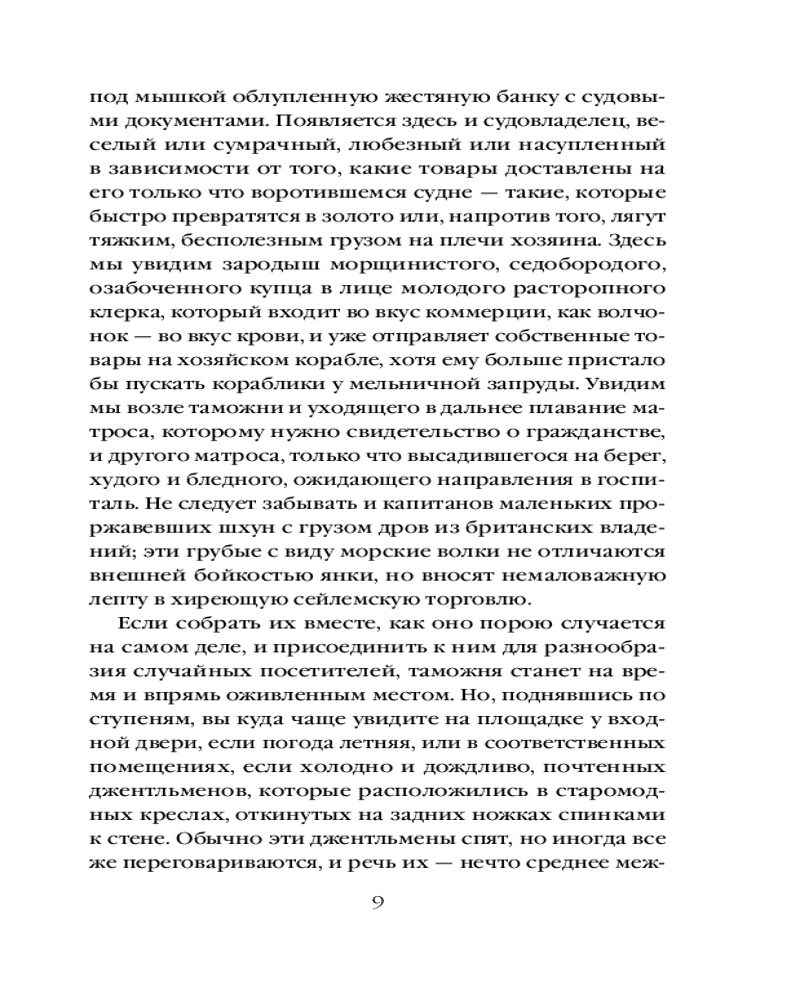 под мышкой облупленную жестяную банку с судовыми документами. Появляется здесь и судовладелец, веселый или сумрачный, любезный или насупленный в зависимости от того, какие товары доставлены на его только что воротившемся судне — такие, которые быстро превратятся в золото или, напротив того, лягут тяжким, бесполезным грузом на плечи хозяина. Здесь мы увидим зародыш морщинистого, седобородого, озабоченного купца в лице молодого расторопного клерка, который входит во вкус коммерции, как волчонок — во вкус крови, и уже отправляет собственные товары на хозяйском корабле, хотя ему больше пристало бы пускать кораблики у мельничной запруды. Увидим мы возле таможни и уходящего в дальнее плавание матроса, которому нужно свидетельство о гражданстве, и другого матроса, только что высадившегося на берег, худого и бледного, ожидающего направления в госпиталь. Не следует забывать и капитанов маленьких проржавевших шхун с грузом дров из британских владений; эти грубые с виду морские волки не отличаются внешней бойкостью янки, но вносят немаловажную лепту в хиреющую сейлемскую торговлю.

Если собрать их вместе, как оно порою случается на самом деле, и присоединить к ним для разнообразия случайных посетителей, таможня станет на время и впрямь оживленным местом. Но, поднявшись по ступеням, вы куда чаще увидите на площадке у входной двери, если погода летняя, или в соответственных помещениях, если холодно и дождливо, почтенных джентльменов, которые расположились в старомодных креслах, откинутых на задних ножках спинками к стене. Обычно эти джентльмены спят, но иногда все же переговариваются, и речь их — нечто среднее меж-

9